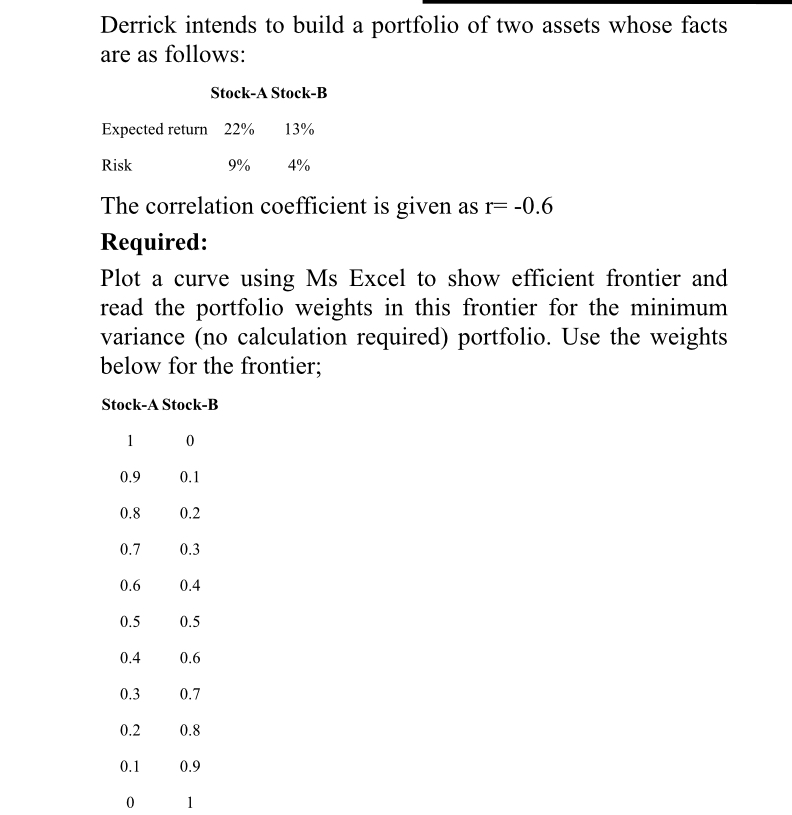 Derrick intends to build a portfolio of two assets whose facts are as follows:

| | Stock-A | Stock-B |
|---|---|---|
| Expected return | 22% | 13% |
| Risk | 9% | 4% |

The correlation coefficient is given as r= -0.6

**Required:**

Plot a curve using Ms Excel to show efficient frontier and read the portfolio weights in this frontier for the minimum variance (no calculation required) portfolio. Use the weights below for the frontier;

| Stock-A | Stock-B |
|---|---|
| 1 | 0 |
| 0.9 | 0.1 |
| 0.8 | 0.2 |
| 0.7 | 0.3 |
| 0.6 | 0.4 |
| 0.5 | 0.5 |
| 0.4 | 0.6 |
| 0.3 | 0.7 |
| 0.2 | 0.8 |
| 0.1 | 0.9 |
| 0 | 1 |